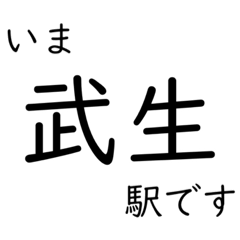 いま

武生

駅です